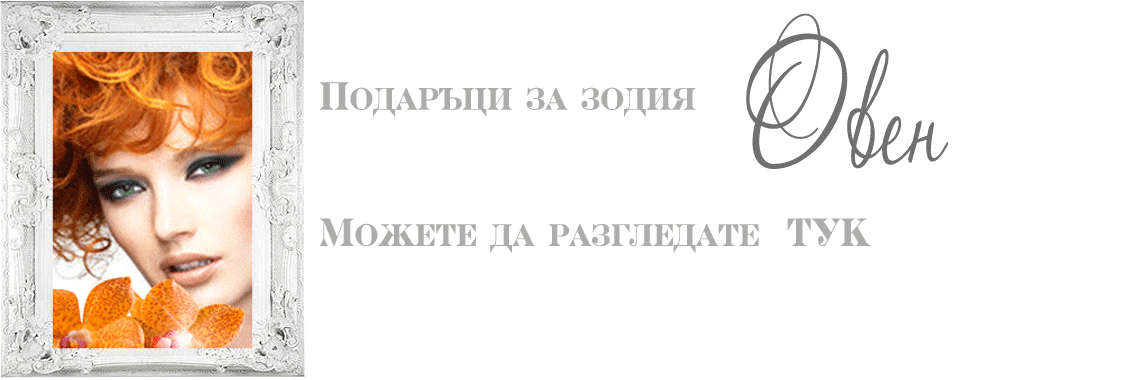 Подаръци за зодия Овен

Можете да разгледате ТУК